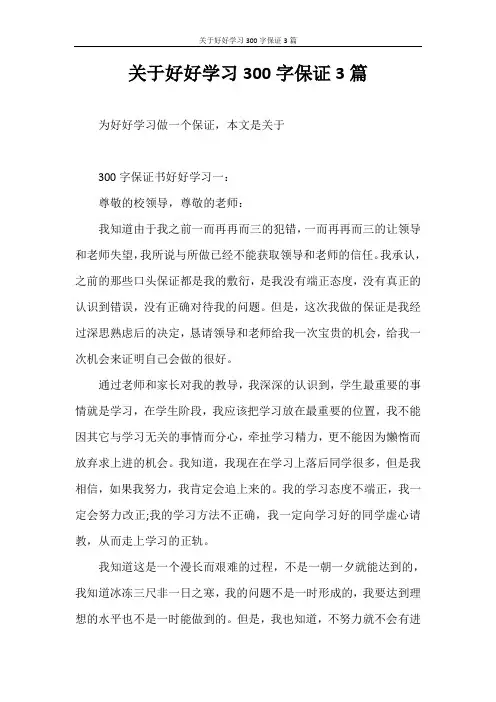 关于好好学习 300 字保证 3 篇

关于好好学习 300 字保证 3 篇

为好好学习做一个保证，本文是关于

300 字保证书好好学习一：

尊敬的校领导，尊敬的老师：

我知道由于我之前一而再再而三的犯错，一而再再而三的让领导和老师失望，我所说与所做已经不能获取领导和老师的信任。我承认，之前的那些口头保证都是我的敷衍，是我没有端正态度，没有真正的认识到错误，没有正确对待我的问题。但是，这次我做的保证是我经过深思熟虑后的决定，恳请领导和老师给我一次宝贵的机会，给我一次机会来证明自己会做的很好。

通过老师和家长对我的教导，我深深的认识到，学生最重要的事情就是学习，在学生阶段，我应该把学习放在最重要的位置，我不能因其它与学习无关的事情而分心，牵扯学习精力，更不能因为懒惰而放弃求上进的机会。我知道，我现在在学习上落后同学很多，但是我相信，如果我努力，我肯定会追上来的。我的学习态度不端正，我一定会努力改正;我的学习方法不正确，我一定向学习好的同学虚心请教，从而走上学习的正轨。

我知道这是一个漫长而艰难的过程，不是一朝一夕就能达到的，我知道冰冻三尺非一日之寒，我的问题不是一时形成的，我要达到理想的水平也不是一时能做到的。但是，我也知道，不努力就不会有进